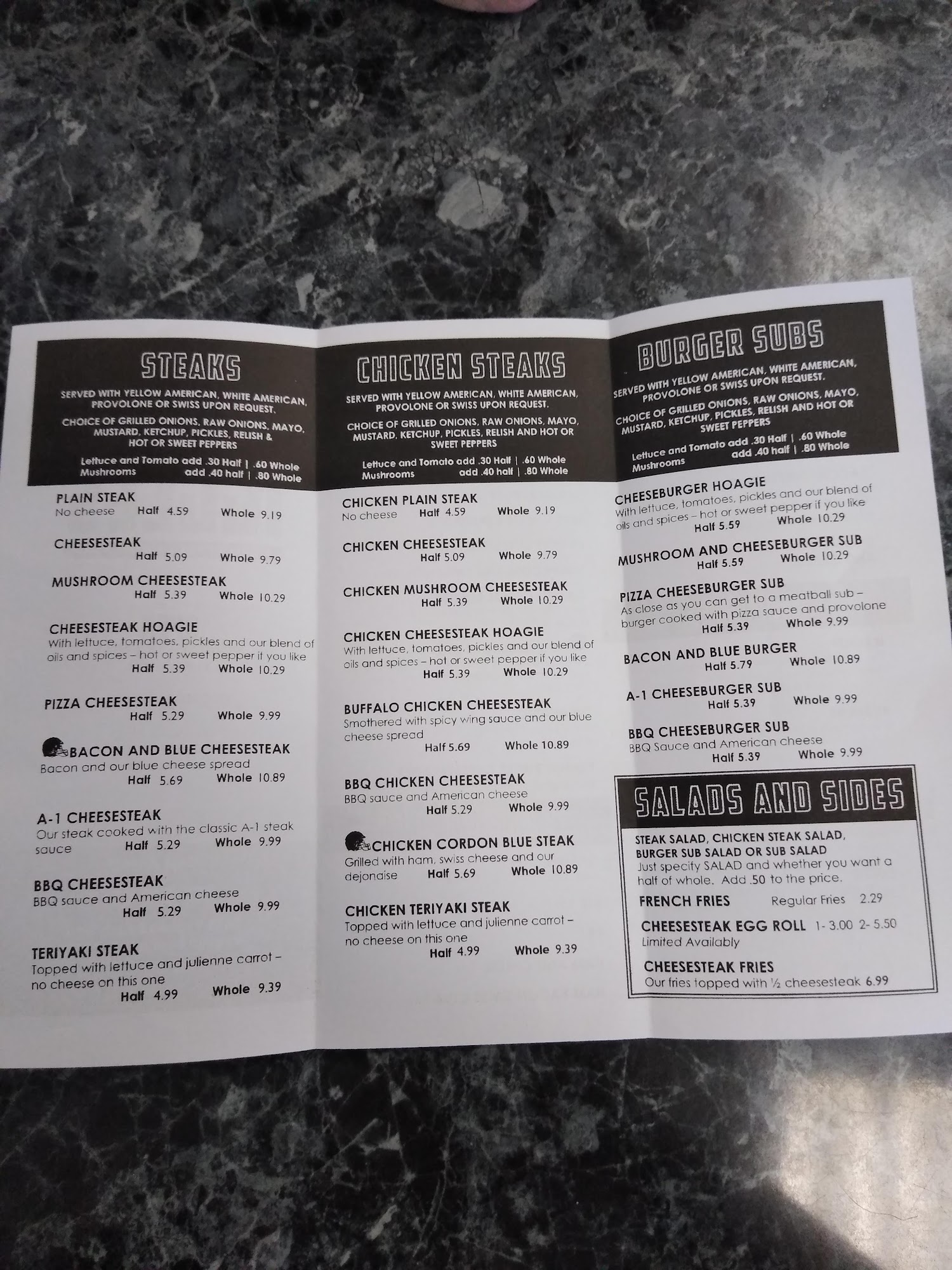 STEAKS

SERVED WITH YELLOW AMERICAN, WHITE AMERICAN, PROVOLONE OR SWISS UPON REQUEST.

CHOICE OF GRILLED ONIONS, RAW ONIONS, MAYO, MUSTARD, KETCHUP, PICKLES, RELISH & HOT OR SWEET PEPPERS

Lettuce and Tomato add .30 Half | .60 Whole
Mushrooms add .40 half | .80 Whole

PLAIN STEAK
No cheese Half 4.59 Whole 9.19

CHEESESTEAK
Half 5.09 Whole 9.79

MUSHROOM CHEESESTEAK
Half 5.39 Whole 10.29

CHEESESTEAK HOAGIE
With lettuce, tomatoes, pickles and our blend of oils and spices – hot or sweet pepper if you like
Half 5.39 Whole 10.29

PIZZA CHEESESTEAK
Half 5.29 Whole 9.99

BACON AND BLUE CHEESESTEAK
Bacon and our blue cheese spread
Half 5.69 Whole 10.89

A-1 CHEESESTEAK
Our steak cooked with the classic A-1 steak sauce Half 5.29 Whole 9.99

BBQ CHEESESTEAK
BBQ sauce and American cheese
Half 5.29 Whole 9.99

TERIYAKI STEAK
Topped with lettuce and julienne carrot – no cheese on this one
Half 4.99 Whole 9.39

CHICKEN STEAKS

SERVED WITH YELLOW AMERICAN, WHITE AMERICAN, PROVOLONE OR SWISS UPON REQUEST.

CHOICE OF GRILLED ONIONS, RAW ONIONS, MAYO, MUSTARD, KETCHUP, PICKLES, RELISH AND HOT OR SWEET PEPPERS

Lettuce and Tomato add .30 Half | .60 Whole
Mushrooms add .40 half | .80 Whole

CHICKEN PLAIN STEAK
No cheese Half 4.59 Whole 9.19

CHICKEN CHEESESTEAK
Half 5.09 Whole 9.79

CHICKEN MUSHROOM CHEESESTEAK
Half 5.39 Whole 10.29

CHICKEN CHEESESTEAK HOAGIE
With lettuce, tomatoes, pickles and our blend of oils and spices – hot or sweet pepper if you like
Half 5.39 Whole 10.29

BUFFALO CHICKEN CHEESESTEAK
Smothered with spicy wing sauce and our blue cheese spread
Half 5.69 Whole 10.89

BBQ CHICKEN CHEESESTEAK
BBQ sauce and American cheese
Half 5.29 Whole 9.99

CHICKEN CORDON BLUE STEAK
Grilled with ham, swiss cheese and our dejonaise Half 5.69 Whole 10.89

CHICKEN TERIYAKI STEAK
Topped with lettuce and julienne carrot – no cheese on this one
Half 4.99 Whole 9.39

BURGER SUBS

SERVED WITH YELLOW AMERICAN, WHITE AMERICAN, PROVOLONE OR SWISS UPON REQUEST.

CHOICE OF GRILLED ONIONS, RAW ONIONS, MAYO, MUSTARD, KETCHUP, PICKLES, RELISH AND HOT OR SWEET PEPPERS

Lettuce and Tomato add .30 Half | .60 Whole
Mushrooms add .40 half | .80 Whole

CHEESEBURGER HOAGIE
With lettuce, tomatoes, pickles and our blend of oils and spices – hot or sweet pepper if you like
Half 5.59 Whole 10.29

MUSHROOM AND CHEESEBURGER SUB
Half 5.59 Whole 10.29

PIZZA CHEESEBURGER SUB
As close as you can get to a meatball sub – burger cooked with pizza sauce and provolone
Half 5.39 Whole 9.99

BACON AND BLUE BURGER
Half 5.79 Whole 10.89

A-1 CHEESEBURGER SUB
Half 5.39 Whole 9.99

BBQ CHEESEBURGER SUB
BBQ Sauce and American cheese
Half 5.39 Whole 9.99

SALADS AND SIDES

STEAK SALAD, CHICKEN STEAK SALAD, BURGER SUB SALAD OR SUB SALAD
Just specify SALAD and whether you want a half of whole. Add .50 to the price.

FRENCH FRIES Regular Fries 2.29

CHEESESTEAK EGG ROLL 1- 3.00 2- 5.50
Limited Availably

CHEESESTEAK FRIES
Our fries topped with ½ cheesesteak 6.99